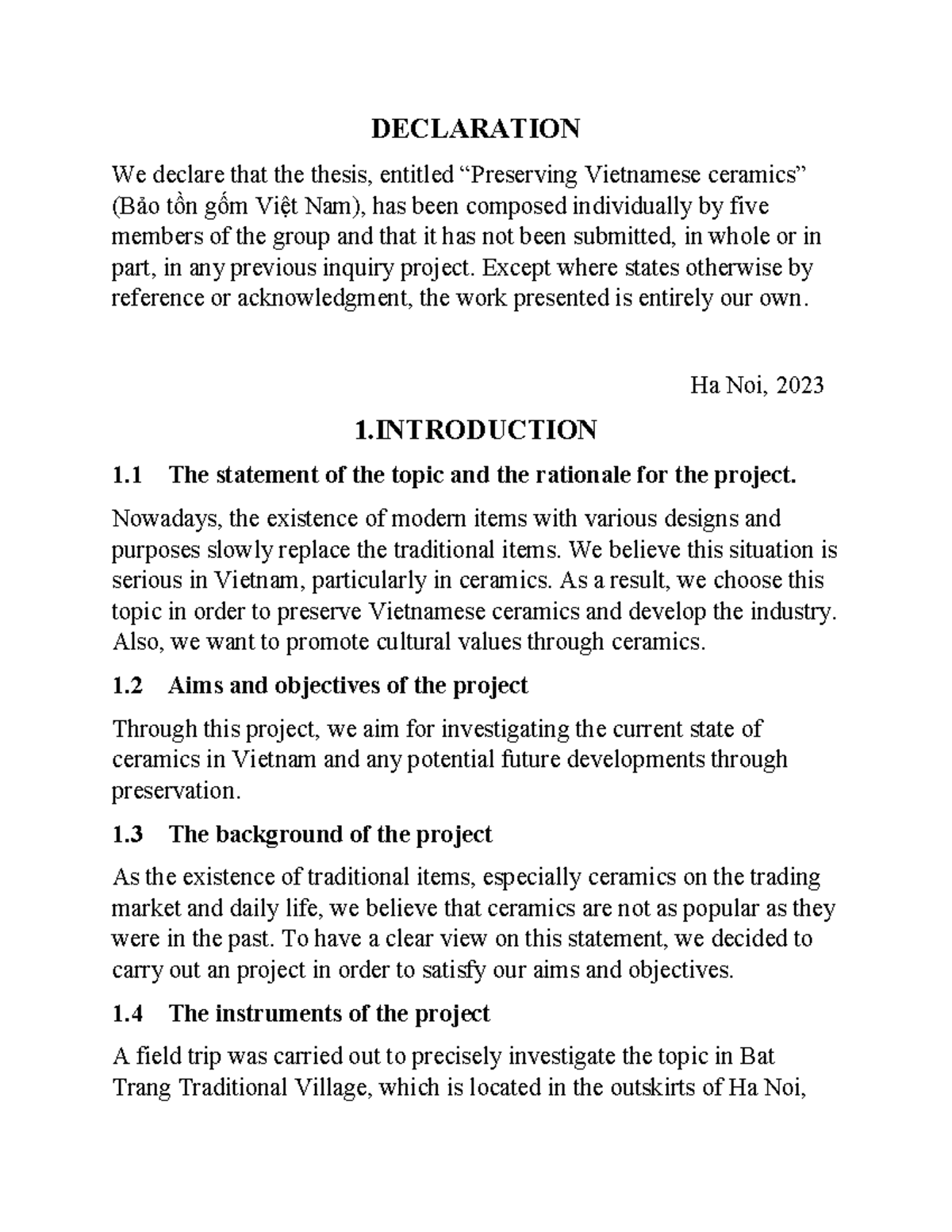 DECLARATION

We declare that the thesis, entitled “Preserving Vietnamese ceramics” (Bảo tồn gốm Việt Nam), has been composed individually by five members of the group and that it has not been submitted, in whole or in part, in any previous inquiry project. Except where states otherwise by reference or acknowledgment, the work presented is entirely our own.

Ha Noi, 2023

1.INTRODUCTION

1.1 The statement of the topic and the rationale for the project.

Nowadays, the existence of modern items with various designs and purposes slowly replace the traditional items. We believe this situation is serious in Vietnam, particularly in ceramics. As a result, we choose this topic in order to preserve Vietnamese ceramics and develop the industry. Also, we want to promote cultural values through ceramics.

1.2 Aims and objectives of the project

Through this project, we aim for investigating the current state of ceramics in Vietnam and any potential future developments through preservation.

1.3 The background of the project

As the existence of traditional items, especially ceramics on the trading market and daily life, we believe that ceramics are not as popular as they were in the past. To have a clear view on this statement, we decided to carry out an project in order to satisfy our aims and objectives.

1.4 The instruments of the project

A field trip was carried out to precisely investigate the topic in Bat Trang Traditional Village, which is located in the outskirts of Ha Noi,